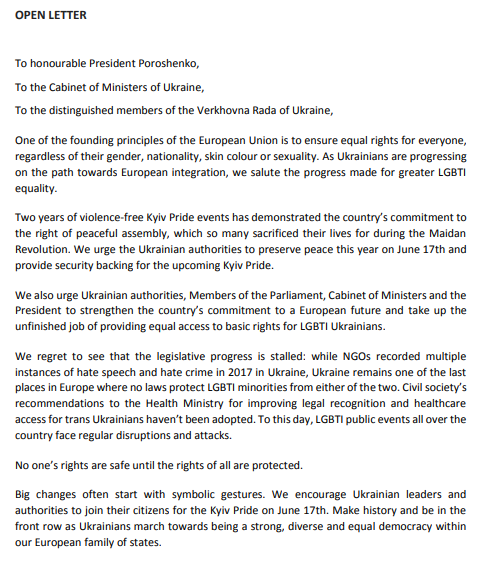 OPEN LETTER

To honourable President Poroshenko,

To the Cabinet of Ministers of Ukraine,

To the distinguished members of the Verkhovna Rada of Ukraine,

One of the founding principles of the European Union is to ensure equal rights for everyone, regardless of their gender, nationality, skin colour or sexuality. As Ukrainians are progressing on the path towards European integration, we salute the progress made for greater LGBTI equality.

Two years of violence-free Kyiv Pride events has demonstrated the country's commitment to the right of peaceful assembly, which so many sacrificed their lives for during the Maidan Revolution. We urge the Ukrainian authorities to preserve peace this year on June 17th and provide security backing for the upcoming Kyiv Pride.

We also urge Ukrainian authorities, Members of the Parliament, Cabinet of Ministers and the President to strengthen the country's commitment to a European future and take up the unfinished job of providing equal access to basic rights for LGBTI Ukrainians.

We regret to see that the legislative progress is stalled: while NGOs recorded multiple instances of hate speech and hate crime in 2017 in Ukraine, Ukraine remains one of the last places in Europe where no laws protect LGBTI minorities from either of the two. Civil society's recommendations to the Health Ministry for improving legal recognition and healthcare access for trans Ukrainians haven't been adopted. To this day, LGBTI public events all over the country face regular disruptions and attacks.

No one's rights are safe until the rights of all are protected.

Big changes often start with symbolic gestures. We encourage Ukrainian leaders and authorities to join their citizens for the Kyiv Pride on June 17th. Make history and be in the front row as Ukrainians march towards being a strong, diverse and equal democracy within our European family of states.